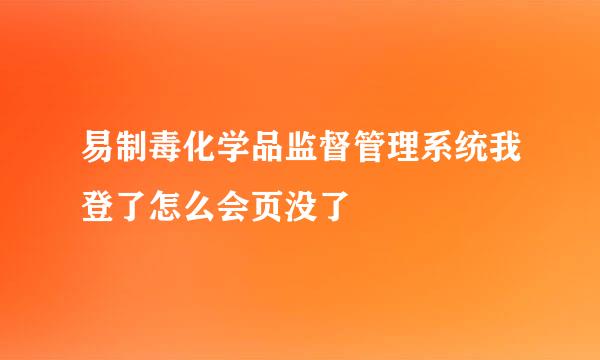 易制毒化学品监督管理系统我登了怎么会页没了